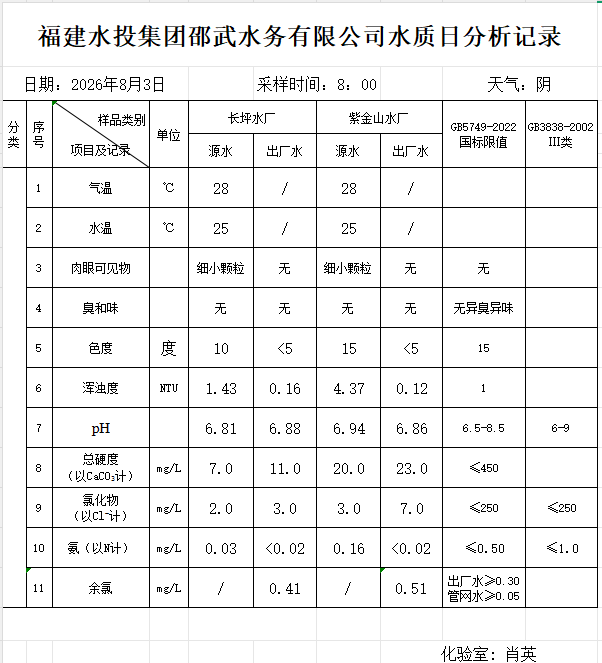 福建水投集团邵武水务有限公司水质日分析记录

日期：2026年8月3日　　采样时间：8：00　　天气：阴

| 分类 | 序号 | 样品类别 项目及记录 | 单位 | 长坪水厂 源水 | 长坪水厂 出厂水 | 紫金山水厂 源水 | 紫金山水厂 出厂水 | GB5749-2022 国标限值 | GB3838-2002 III类 |
|---|---|---|---|---|---|---|---|---|---|
| | 1 | 气温 | ℃ | 28 | / | 28 | / | | |
| | 2 | 水温 | ℃ | 25 | / | 25 | / | | |
| | 3 | 肉眼可见物 | | 细小颗粒 | 无 | 细小颗粒 | 无 | 无 | |
| | 4 | 臭和味 | | 无 | 无 | 无 | 无 | 无异臭异味 | |
| | 5 | 色度 | 度 | 10 | <5 | 15 | <5 | 15 | |
| | 6 | 浑浊度 | NTU | 1.43 | 0.16 | 4.37 | 0.12 | 1 | |
| | 7 | pH | | 6.81 | 6.88 | 6.94 | 6.86 | 6.5-8.5 | 6-9 |
| | 8 | 总硬度（以$CaCO_3$计） | mg/L | 7.0 | 11.0 | 20.0 | 23.0 | ≤450 | |
| | 9 | 氯化物（以$Cl^-$计） | mg/L | 2.0 | 3.0 | 3.0 | 7.0 | ≤250 | ≤250 |
| | 10 | 氨（以N计） | mg/L | 0.03 | <0.02 | 0.16 | <0.02 | ≤0.50 | ≤1.0 |
| | 11 | 余氯 | mg/L | / | 0.41 | / | 0.51 | 出厂水≥0.30 管网水≥0.05 | |

化验室：肖英